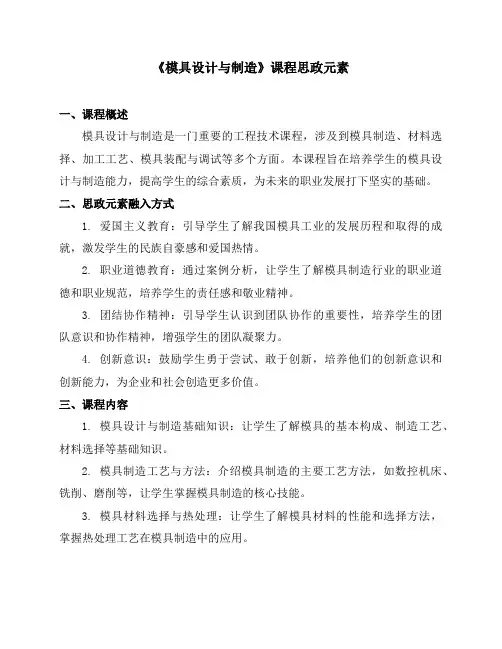 《模具设计与制造》课程思政元素

一、课程概述

模具设计与制造是一门重要的工程技术课程，涉及到模具制造、材料选择、加工工艺、模具装配与调试等多个方面。本课程旨在培养学生的模具设计与制造能力，提高学生的综合素质，为未来的职业发展打下坚实的基础。

二、思政元素融入方式

1. 爱国主义教育：引导学生了解我国模具工业的发展历程和取得的成就，激发学生的民族自豪感和爱国热情。

2. 职业道德教育：通过案例分析，让学生了解模具制造行业的职业道德和职业规范，培养学生的责任感和敬业精神。

3. 团结协作精神：引导学生认识到团队协作的重要性，培养学生的团队意识和协作精神，增强学生的团队凝聚力。

4. 创新意识：鼓励学生勇于尝试、敢于创新，培养他们的创新意识和创新能力，为企业和社会创造更多价值。

三、课程内容

1. 模具设计与制造基础知识：让学生了解模具的基本构成、制造工艺、材料选择等基础知识。

2. 模具制造工艺与方法：介绍模具制造的主要工艺方法，如数控机床、铣削、磨削等，让学生掌握模具制造的核心技能。

3. 模具材料选择与热处理：让学生了解模具材料的性能和选择方法，掌握热处理工艺在模具制造中的应用。